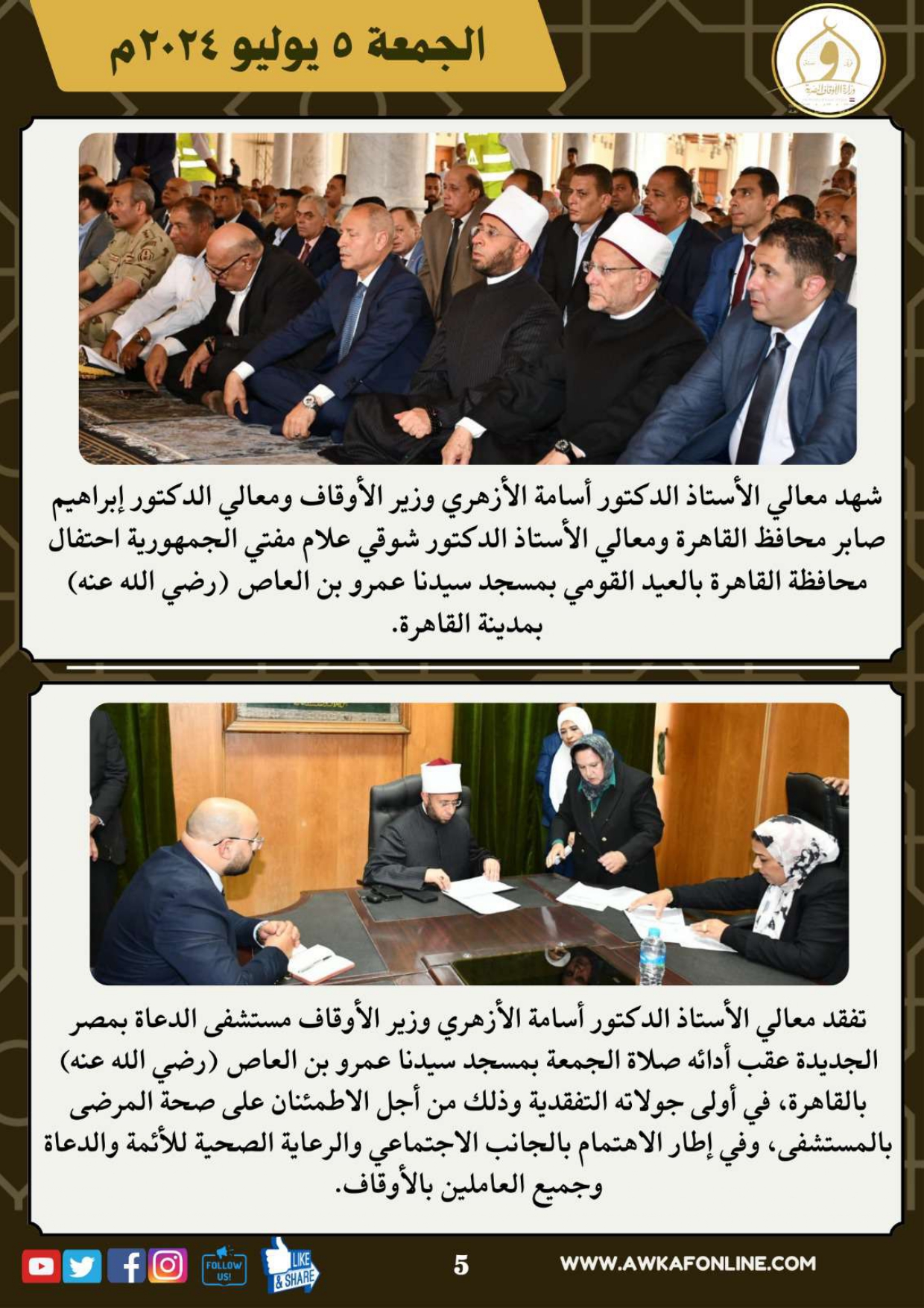 الجمعة ٥ يوليو ٢٠٢٤م

شهد معالي الأستاذ الدكتور أسامة الأزهري وزير الأوقاف ومعالي الدكتور إبراهيم صابر محافظ القاهرة ومعالي الأستاذ الدكتور شوقي علام مفتي الجمهورية احتفال محافظة القاهرة بالعيد القومي بمسجد سيدنا عمرو بن العاص (رضي الله عنه) بمدينة القاهرة.

تفقد معالي الأستاذ الدكتور أسامة الأزهري وزير الأوقاف مستشفى الدعاة بمصر الجديدة عقب أدائه صلاة الجمعة بمسجد سيدنا عمرو بن العاص (رضي الله عنه) بالقاهرة، في أولى جولاته التفقدية وذلك من أجل الاطمئنان على صحة المرضى بالمستشفى، وفي إطار الاهتمام بالجانب الاجتماعي والرعاية الصحية للأئمة والدعاة وجميع العاملين بالأوقاف.

FOLLOW US!
LIKE & SHARE
5
WWW.AWKAFONLINE.COM